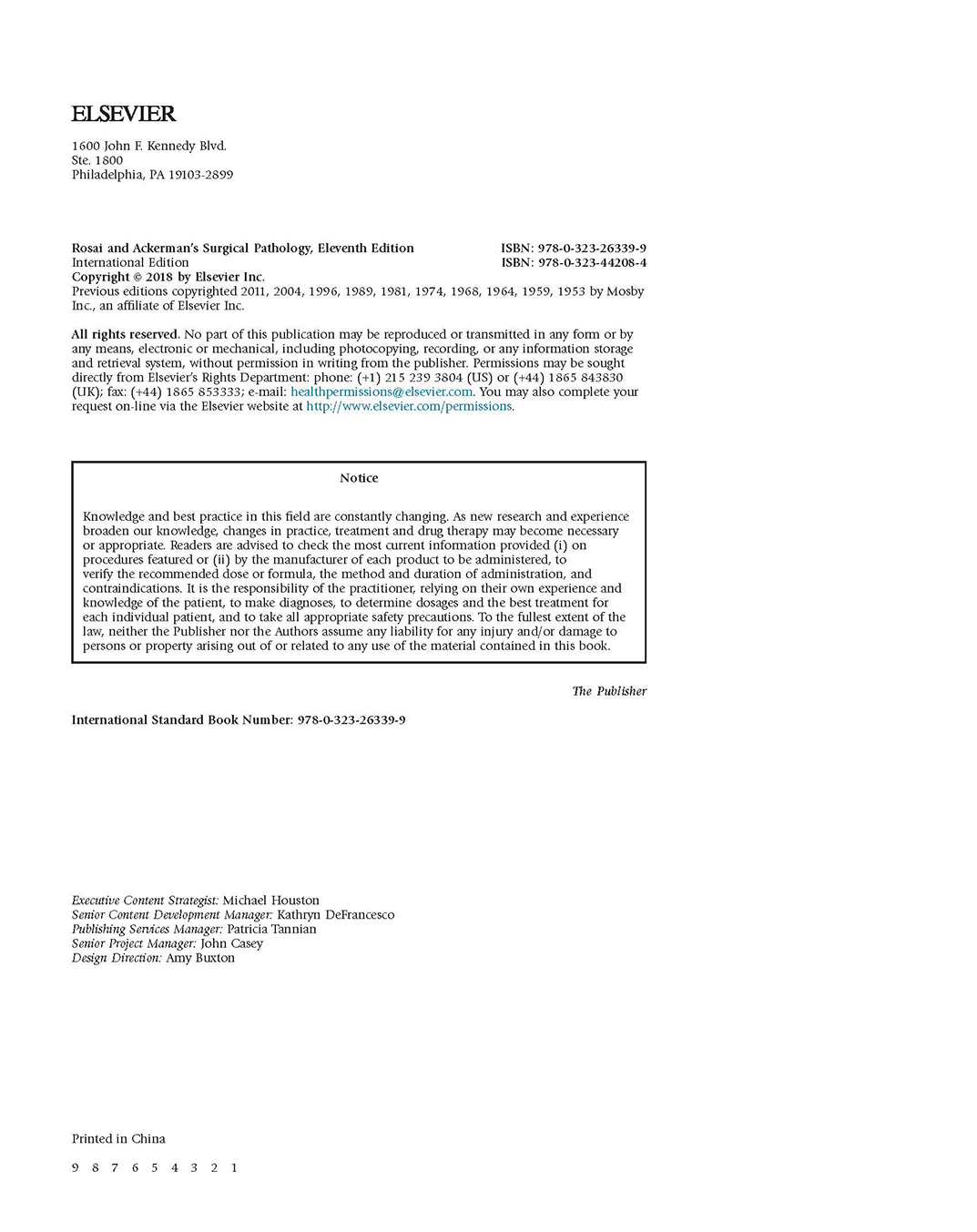 ELSEVIER

1600 John F. Kennedy Blvd.
Ste. 1800
Philadelphia, PA 19103-2899

Rosai and Ackerman's Surgical Pathology, Eleventh Edition ISBN: 978-0-323-26339-9
International Edition ISBN: 978-0-323-44208-4
Copyright © 2018 by Elsevier Inc.
Previous editions copyrighted 2011, 2004, 1996, 1989, 1981, 1974, 1968, 1964, 1959, 1953 by Mosby Inc., an affiliate of Elsevier Inc.

All rights reserved. No part of this publication may be reproduced or transmitted in any form or by any means, electronic or mechanical, including photocopying, recording, or any information storage and retrieval system, without permission in writing from the publisher. Permissions may be sought directly from Elsevier's Rights Department: phone: (+1) 215 239 3804 (US) or (+44) 1865 843830 (UK); fax: (+44) 1865 853333; e-mail: healthpermissions@elsevier.com. You may also complete your request on-line via the Elsevier website at http://www.elsevier.com/permissions.

Notice

Knowledge and best practice in this field are constantly changing. As new research and experience broaden our knowledge, changes in practice, treatment and drug therapy may become necessary or appropriate. Readers are advised to check the most current information provided (i) on procedures featured or (ii) by the manufacturer of each product to be administered, to verify the recommended dose or formula, the method and duration of administration, and contraindications. It is the responsibility of the practitioner, relying on their own experience and knowledge of the patient, to make diagnoses, to determine dosages and the best treatment for each individual patient, and to take all appropriate safety precautions. To the fullest extent of the law, neither the Publisher nor the Authors assume any liability for any injury and/or damage to persons or property arising out of or related to any use of the material contained in this book.

The Publisher

International Standard Book Number: 978-0-323-26339-9

Executive Content Strategist: Michael Houston
Senior Content Development Manager: Kathryn DeFrancesco
Publishing Services Manager: Patricia Tannian
Senior Project Manager: John Casey
Design Direction: Amy Buxton

Printed in China

9 8 7 6 5 4 3 2 1